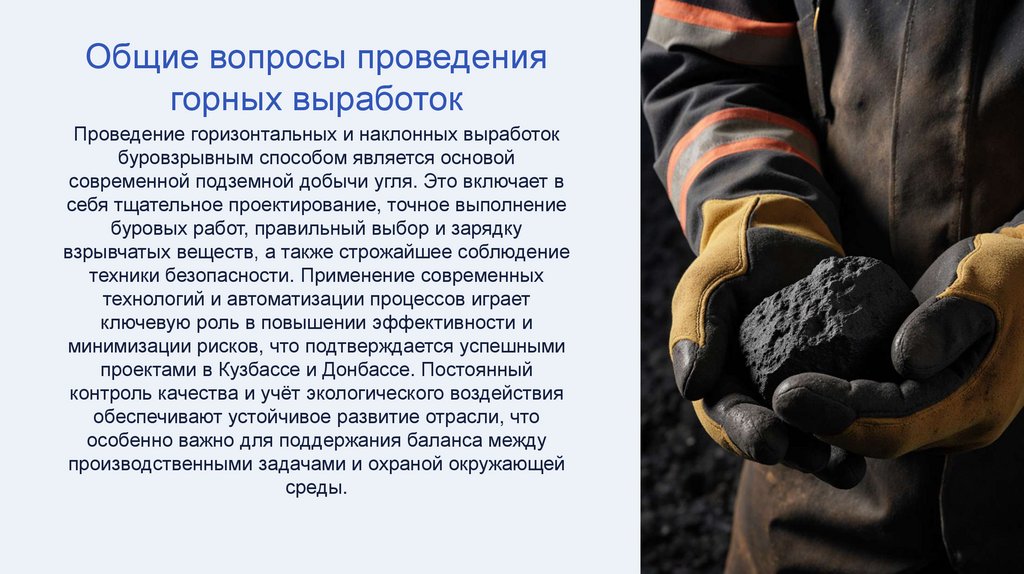 Общие вопросы проведения горных выработок

Проведение горизонтальных и наклонных выработок буровзрывным способом является основой современной подземной добычи угля. Это включает в себя тщательное проектирование, точное выполнение буровых работ, правильный выбор и зарядку взрывчатых веществ, а также строжайшее соблюдение техники безопасности. Применение современных технологий и автоматизации процессов играет ключевую роль в повышении эффективности и минимизации рисков, что подтверждается успешными проектами в Кузбассе и Донбассе. Постоянный контроль качества и учёт экологического воздействия обеспечивают устойчивое развитие отрасли, что особенно важно для поддержания баланса между производственными задачами и охраной окружающей среды.